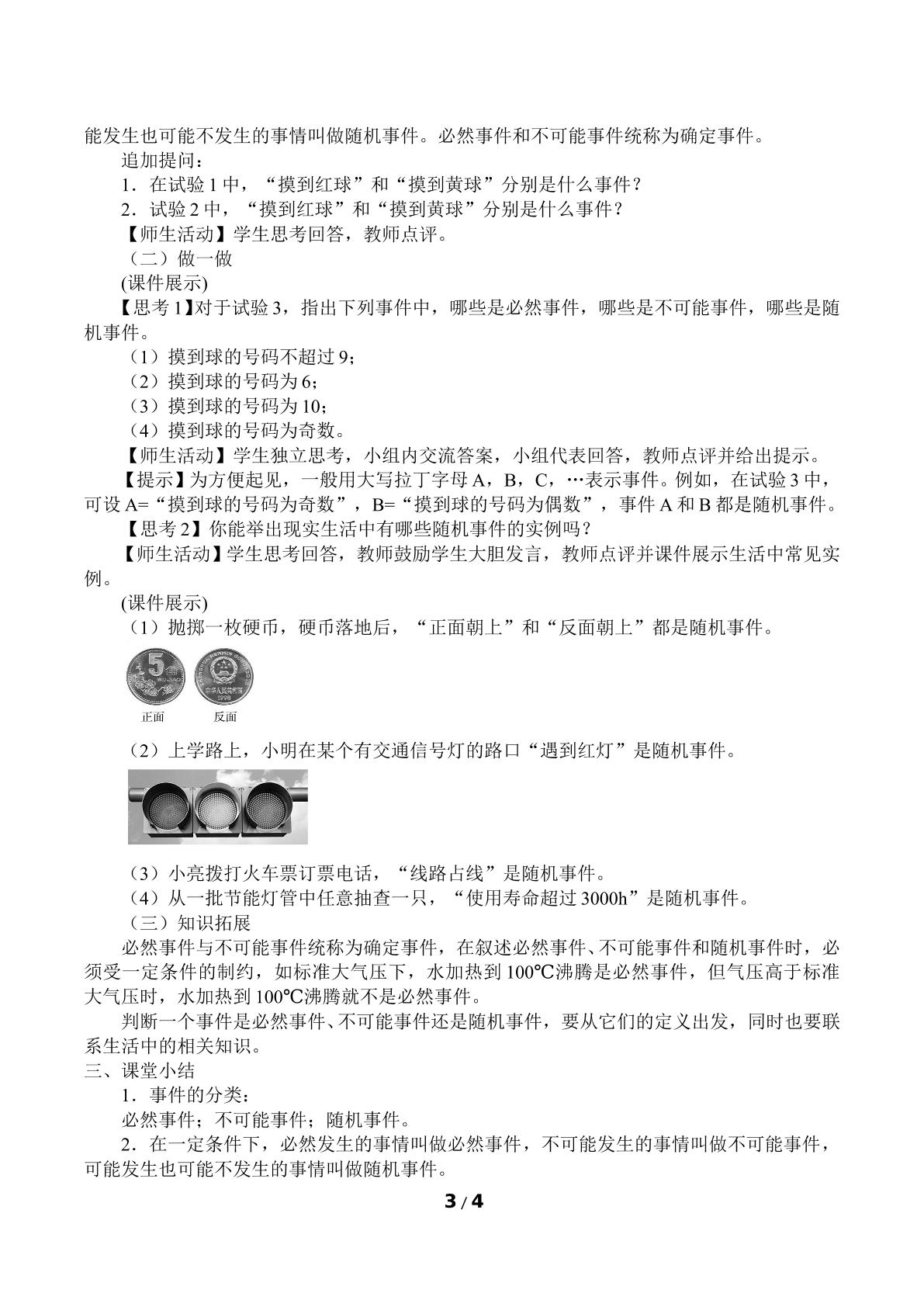 能发生也可能不发生的事情叫做随机事件。必然事件和不可能事件统称为确定事件。

追加提问：

1．在试验1中，“摸到红球”和“摸到黄球”分别是什么事件？

2．试验2中，“摸到红球”和“摸到黄球”分别是什么事件？

【师生活动】学生思考回答，教师点评。

（二）做一做

(课件展示)

【思考1】对于试验3，指出下列事件中，哪些是必然事件，哪些是不可能事件，哪些是随机事件。

（1）摸到球的号码不超过9；

（2）摸到球的号码为6；

（3）摸到球的号码为10；

（4）摸到球的号码为奇数。

【师生活动】学生独立思考，小组内交流答案，小组代表回答，教师点评并给出提示。

【提示】为方便起见，一般用大写拉丁字母A，B，C，…表示事件。例如，在试验3中，可设A=“摸到球的号码为奇数”，B=“摸到球的号码为偶数”，事件A和B都是随机事件。

【思考2】你能举出现实生活中有哪些随机事件的实例吗？

【师生活动】学生思考回答，教师鼓励学生大胆发言，教师点评并课件展示生活中常见实例。

(课件展示)

（1）抛掷一枚硬币，硬币落地后，“正面朝上”和“反面朝上”都是随机事件。

正面 反面

（2）上学路上，小明在某个有交通信号灯的路口“遇到红灯”是随机事件。

（3）小亮拨打火车票订票电话，“线路占线”是随机事件。

（4）从一批节能灯管中任意抽查一只，“使用寿命超过3000h”是随机事件。

（三）知识拓展

必然事件与不可能事件统称为确定事件，在叙述必然事件、不可能事件和随机事件时，必须受一定条件的制约，如标准大气压下，水加热到100℃沸腾是必然事件，但气压高于标准大气压时，水加热到100℃沸腾就不是必然事件。

判断一个事件是必然事件、不可能事件还是随机事件，要从它们的定义出发，同时也要联系生活中的相关知识。

三、课堂小结

1．事件的分类：

必然事件；不可能事件；随机事件。

2．在一定条件下，必然发生的事情叫做必然事件，不可能发生的事情叫做不可能事件，可能发生也可能不发生的事情叫做随机事件。

3 / 4